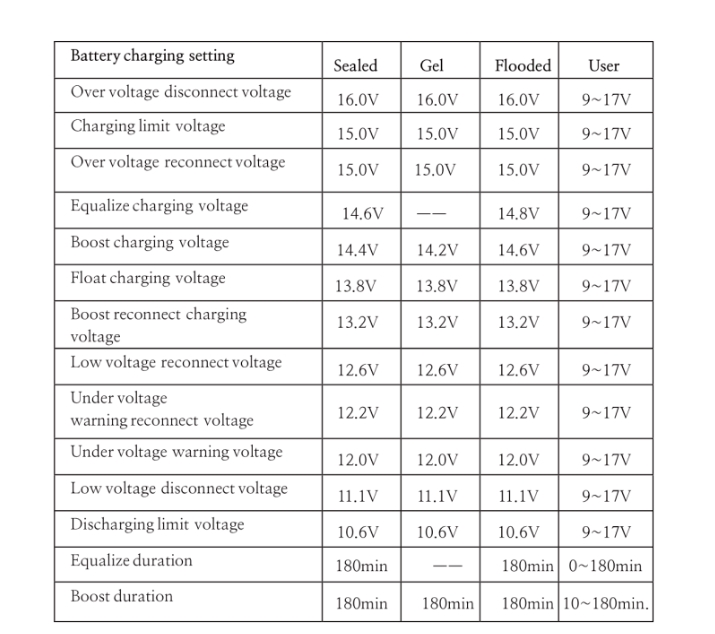 | Battery charging setting | Sealed | Gel | Flooded | User |
|---|---|---|---|---|
| Over voltage disconnect voltage | 16.0V | 16.0V | 16.0V | 9~17V |
| Charging limit voltage | 15.0V | 15.0V | 15.0V | 9~17V |
| Over voltage reconnect voltage | 15.0V | 15.0V | 15.0V | 9~17V |
| Equalize charging voltage | 14.6V | —— | 14.8V | 9~17V |
| Boost charging voltage | 14.4V | 14.2V | 14.6V | 9~17V |
| Float charging voltage | 13.8V | 13.8V | 13.8V | 9~17V |
| Boost reconnect charging voltage | 13.2V | 13.2V | 13.2V | 9~17V |
| Low voltage reconnect voltage | 12.6V | 12.6V | 12.6V | 9~17V |
| Under voltage warning reconnect voltage | 12.2V | 12.2V | 12.2V | 9~17V |
| Under voltage warning voltage | 12.0V | 12.0V | 12.0V | 9~17V |
| Low voltage disconnect voltage | 11.1V | 11.1V | 11.1V | 9~17V |
| Discharging limit voltage | 10.6V | 10.6V | 10.6V | 9~17V |
| Equalize duration | 180min | —— | 180min | 0~180min |
| Boost duration | 180min | 180min | 180min | 10~180min. |